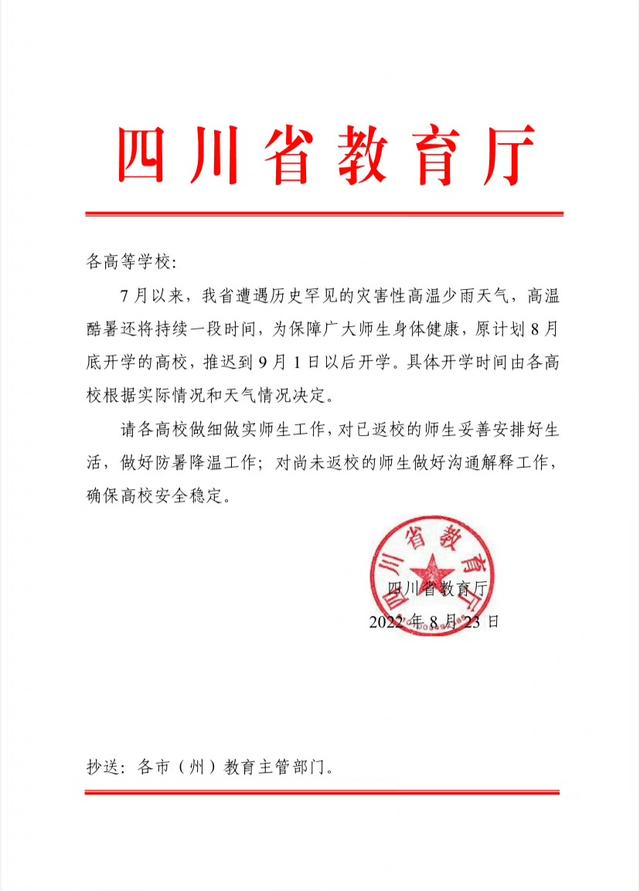 四川省教育厅

各高等学校：

7月以来，我省遭遇历史罕见的灾害性高温少雨天气，高温酷暑还将持续一段时间，为保障广大师生身体健康，原计划8月底开学的高校，推迟到9月1日以后开学。具体开学时间由各高校根据实际情况和天气情况决定。

请各高校做细做实师生工作，对已返校的师生妥善安排好生活，做好防暑降温工作；对尚未返校的师生做好沟通解释工作，确保高校安全稳定。

四川省教育厅

四川省教育厅
2022年8月23日

抄送：各市（州）教育主管部门。